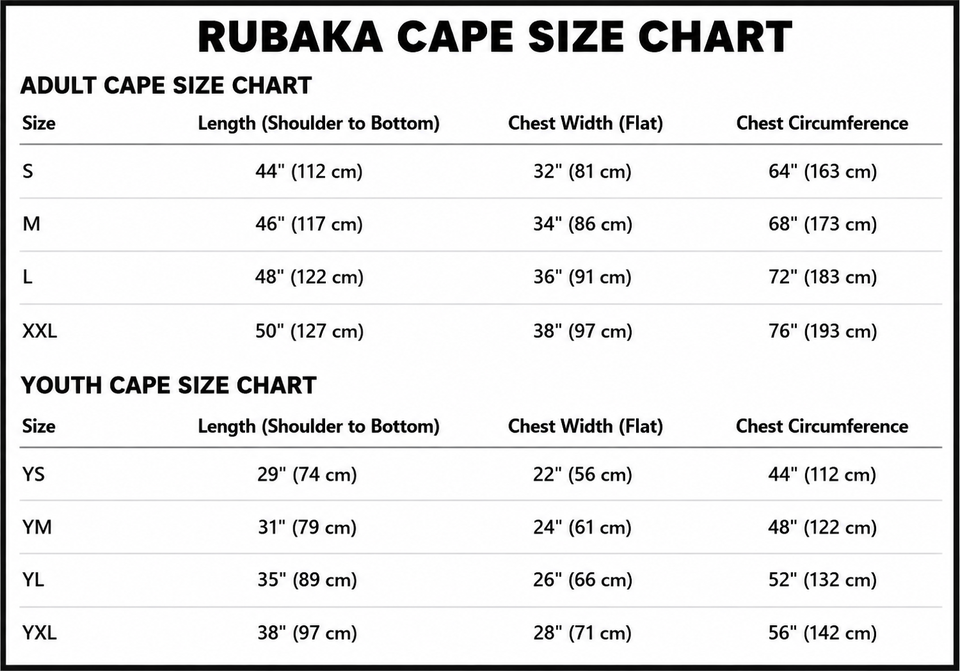 RUBAKA CAPE SIZE CHART

ADULT CAPE SIZE CHART

| Size | Length (Shoulder to Bottom) | Chest Width (Flat) | Chest Circumference |
|---|---|---|---|
| S | 44" (112 cm) | 32" (81 cm) | 64" (163 cm) |
| M | 46" (117 cm) | 34" (86 cm) | 68" (173 cm) |
| L | 48" (122 cm) | 36" (91 cm) | 72" (183 cm) |
| XXL | 50" (127 cm) | 38" (97 cm) | 76" (193 cm) |

YOUTH CAPE SIZE CHART

| Size | Length (Shoulder to Bottom) | Chest Width (Flat) | Chest Circumference |
|---|---|---|---|
| YS | 29" (74 cm) | 22" (56 cm) | 44" (112 cm) |
| YM | 31" (79 cm) | 24" (61 cm) | 48" (122 cm) |
| YL | 35" (89 cm) | 26" (66 cm) | 52" (132 cm) |
| YXL | 38" (97 cm) | 28" (71 cm) | 56" (142 cm) |